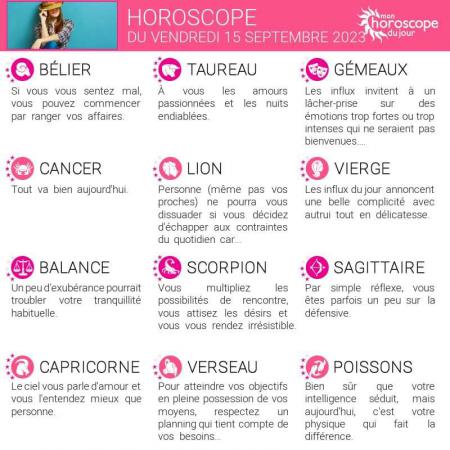 HOROSCOPE
DU VENDREDI 15 SEPTEMBRE 2023

mon horoscope du jour

BÉLIER
Si vous vous sentez mal, vous pouvez commencer par ranger vos affaires.

TAUREAU
À vous les amours passionnées et les nuits endiablées.

GÉMEAUX
Les influx invitent à un lâcher-prise sur des émotions trop fortes ou trop intenses qui ne seraient pas bienvenues....

CANCER
Tout va bien aujourd'hui.

LION
Personne (même pas vos proches) ne pourra vous dissuader si vous décidez d'échapper aux contraintes du quotidien car...

VIERGE
Les influx du jour annoncent une belle complicité avec autrui tout en délicatesse.

BALANCE
Un peu d'exubérance pourrait troubler votre tranquillité habituelle.

SCORPION
Vous multipliez les possibilités de rencontre, vous attisez les désirs et vous vous rendez irrésistible.

SAGITTAIRE
Par simple réflexe, vous êtes parfois un peu sur la défensive.

CAPRICORNE
Le ciel vous parle d'amour et vous l'entendez mieux que personne.

VERSEAU
Pour atteindre vos objectifs en pleine possession de vos moyens, respectez un planning qui tient compte de vos besoins...

POISSONS
Bien sûr que votre intelligence séduit, mais aujourd'hui, c'est votre physique qui fait la différence.